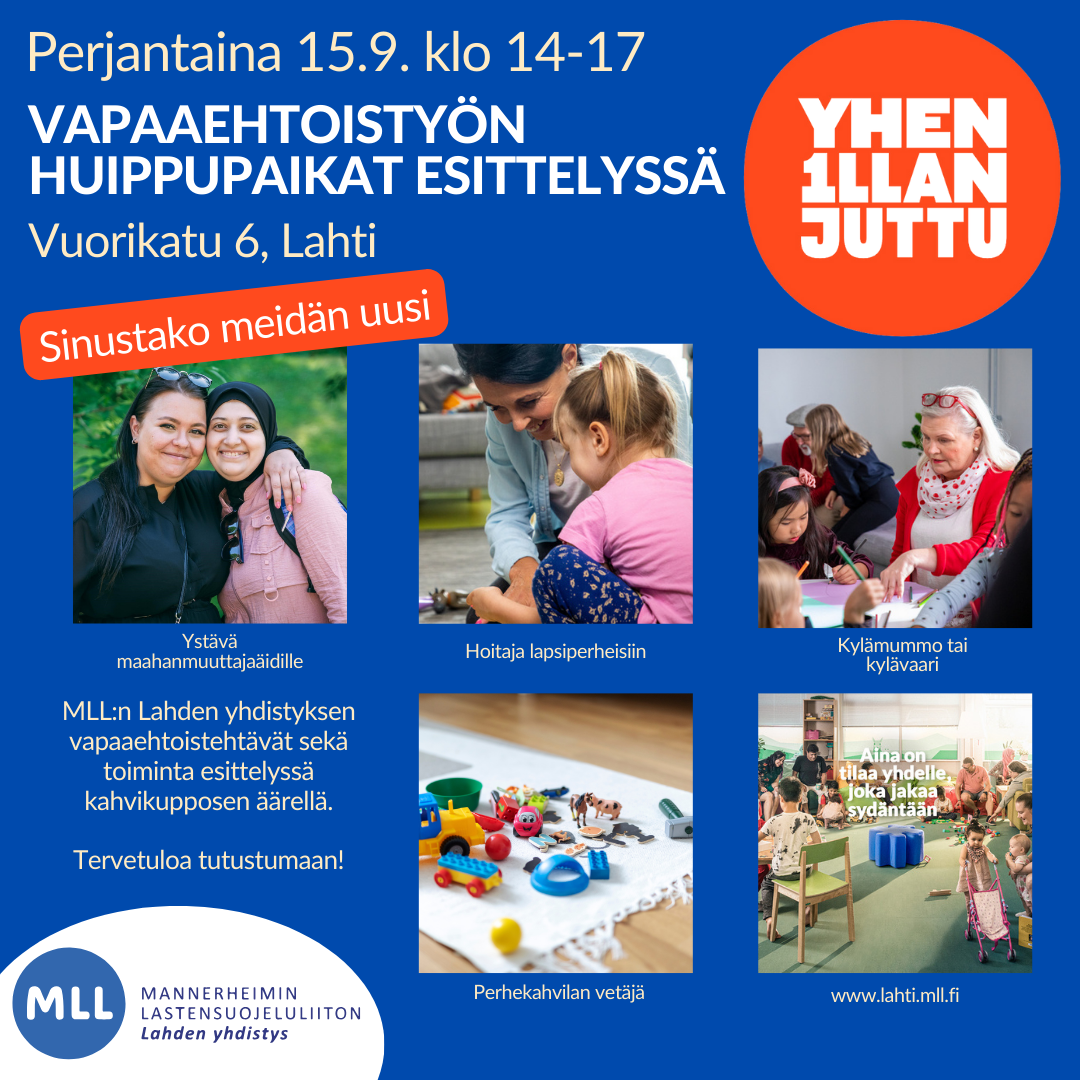 Perjantaina 15.9. klo 14-17

VAPAAEHTOISTYÖN HUIPPUPAIKAT ESITTELYSSÄ

Vuorikatu 6, Lahti

YHEN 1LLAN JUTTU

Sinustako meidän uusi

Ystävä maahanmuuttajaäidille

Hoitaja lapsiperheisiin

Kylämummo tai kylävaari

MLL:n Lahden yhdistyksen vapaaehtoistehtävät sekä toiminta esittelyssä kahvikupposen äärellä.

Tervetuloa tutustumaan!

Perhekahvilan vetäjä

Aina on tilaa yhdelle, joka jakaa sydäntään

www.lahti.mll.fi

MLL MANNERHEIMIN LASTENSUOJELULIITON Lahden yhdistys